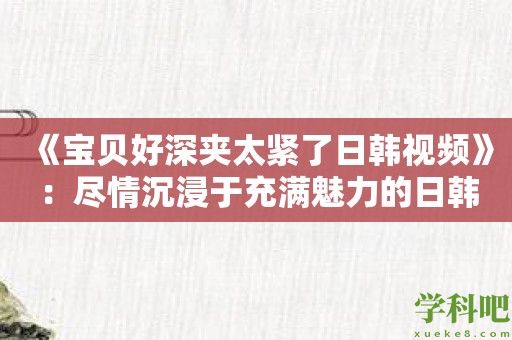 《宝贝好深夹太紧了日韩视频》：尽情沉浸于充满魅力的日韩

学科吧
xueke8.com